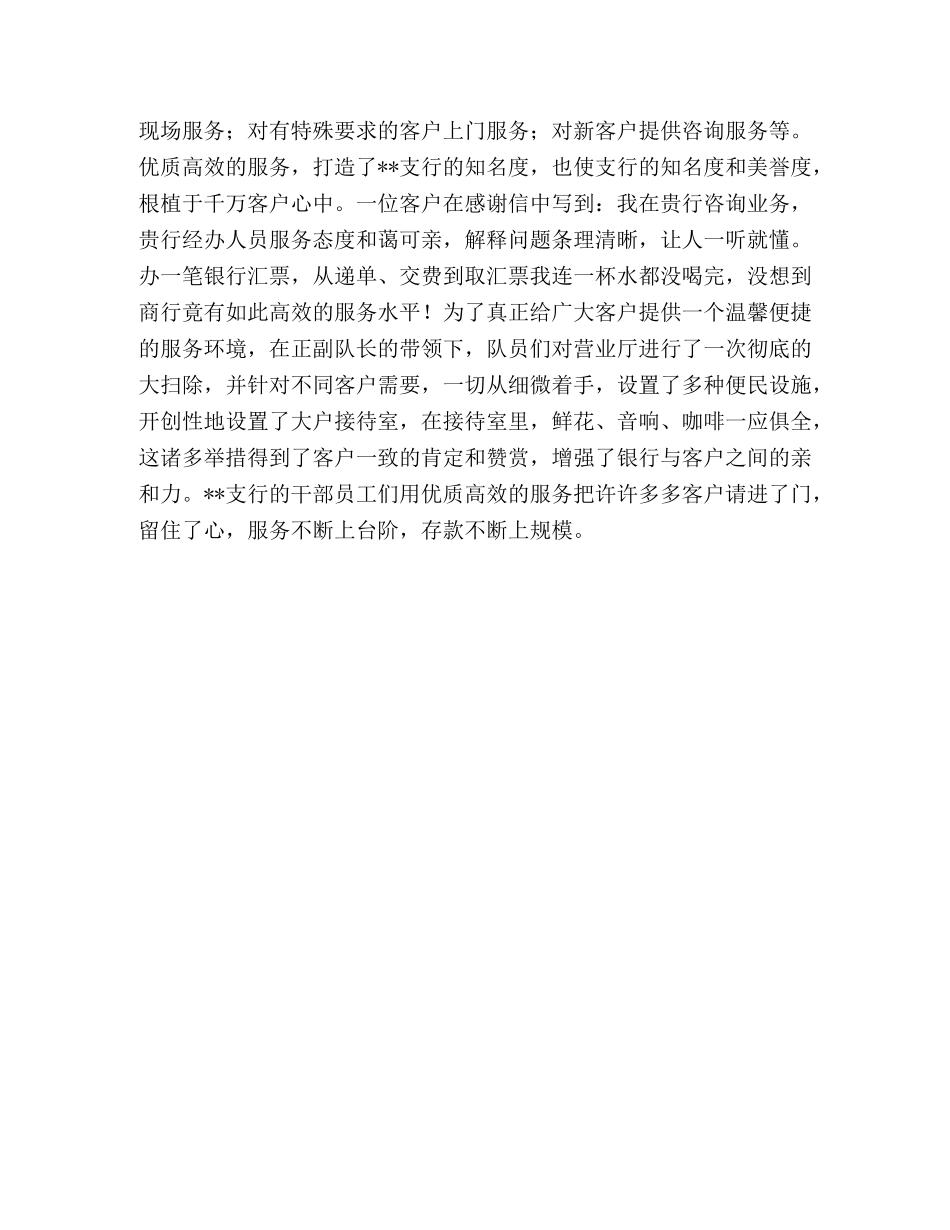 现场服务；对有特殊要求的客户上门服务；对新客户提供咨询服务等。优质高效的服务，打造了**支行的知名度，也使支行的知名度和美誉度，根植于千万客户心中。一位客户在感谢信中写到：我在贵行咨询业务，贵行经办人员服务态度和蔼可亲，解释问题条理清晰，让人一听就懂。办一笔银行汇票，从递单、交费到取汇票我连一杯水都没喝完，没想到商行竟有如此高效的服务水平！为了真正给广大客户提供一个温馨便捷的服务环境，在正副队长的带领下，队员们对营业厅进行了一次彻底的大扫除，并针对不同客户需要，一切从细微着手，设置了多种便民设施，开创性地设置了大户接待室，在接待室里，鲜花、音响、咖啡一应俱全，这诸多举措得到了客户一致的肯定和赞赏，增强了银行与客户之间的亲和力。**支行的干部员工们用优质高效的服务把许许多多客户请进了门，留住了心，服务不断上台阶，存款不断上规模。